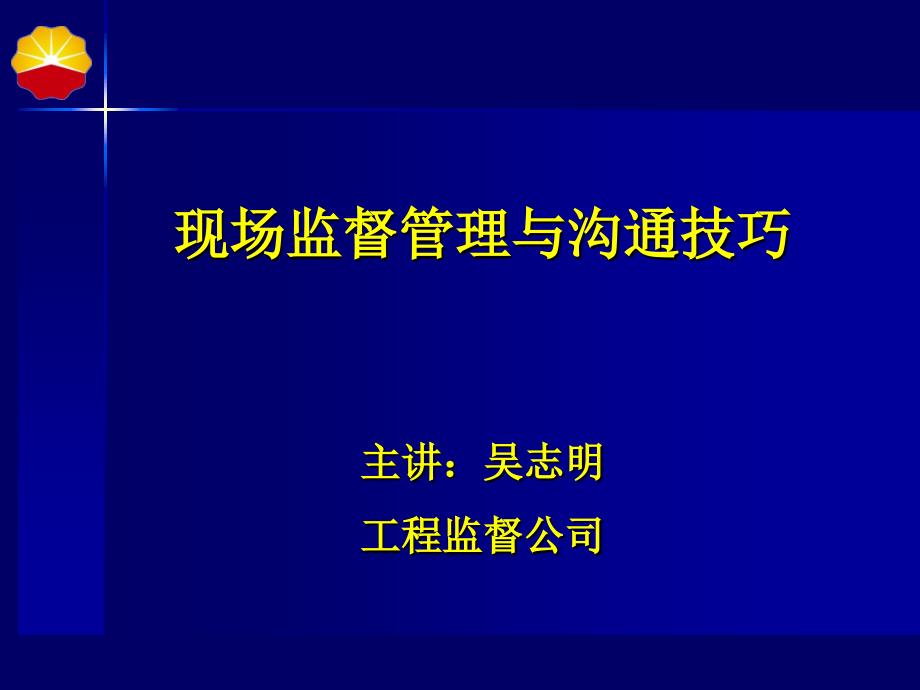 现场监督管理与沟通技巧

主讲：吴志明

工程监督公司